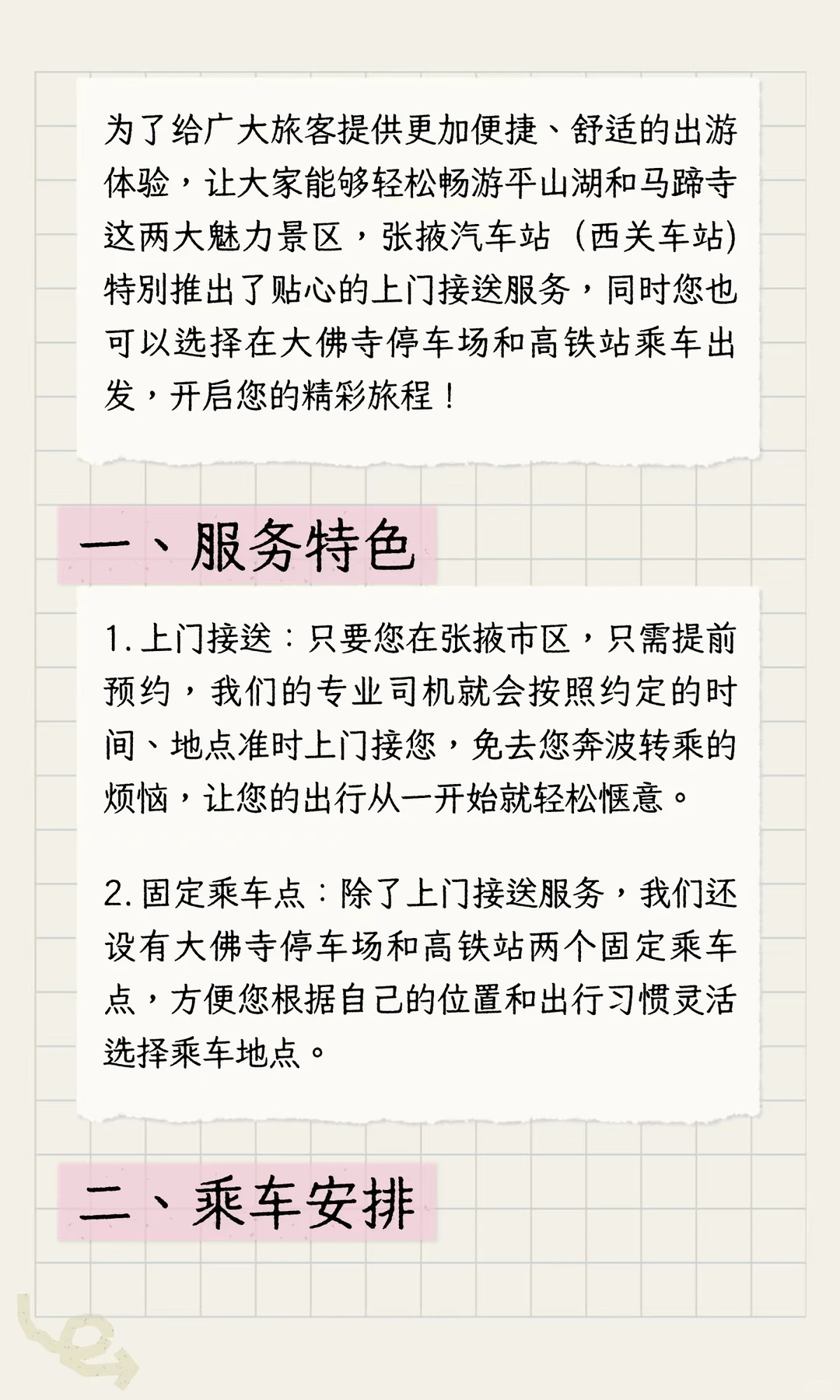 为了给广大旅客提供更加便捷、舒适的出游体验，让大家能够轻松畅游平山湖和马蹄寺这两大魅力景区，张掖汽车站（西关车站）特别推出了贴心的上门接送服务，同时您也可以选择在大佛寺停车场和高铁站乘车出发，开启您的精彩旅程！

一、服务特色

1. 上门接送：只要您在张掖市区，只需提前预约，我们的专业司机就会按照约定的时间、地点准时上门接您，免去您奔波转乘的烦恼，让您的出行从一开始就轻松惬意。

2. 固定乘车点：除了上门接送服务，我们还设有大佛寺停车场和高铁站两个固定乘车点，方便您根据自己的位置和出行习惯灵活选择乘车地点。

二、乘车安排